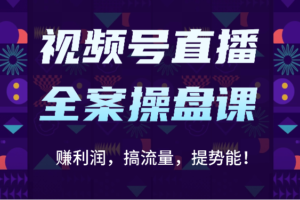 视频号直播
全案操盘课

赚利润，搞流量，提势能！